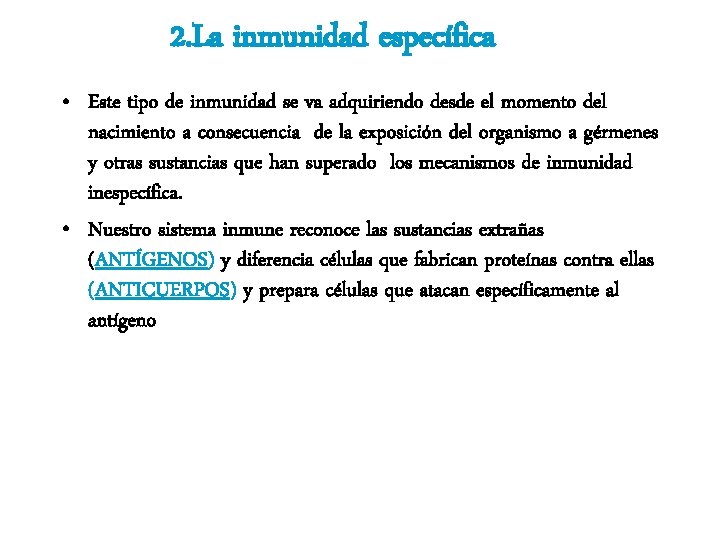 2.La inmunidad específica

• Este tipo de inmunidad se va adquiriendo desde el momento del nacimiento a consecuencia de la exposición del organismo a gérmenes y otras sustancias que han superado los mecanismos de inmunidad inespecífica.

• Nuestro sistema inmune reconoce las sustancias extrañas (ANTÍGENOS) y diferencia células que fabrican proteínas contra ellas (ANTICUERPOS) y prepara células que atacan específicamente al antígeno